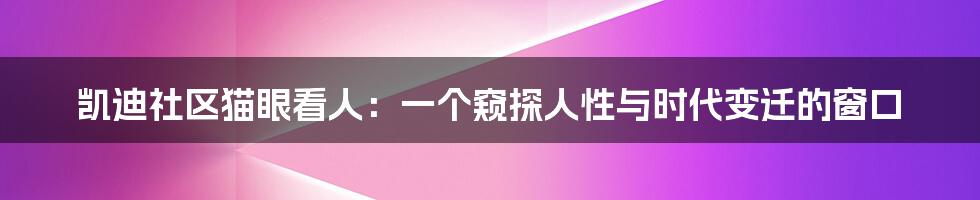 凯迪社区猫眼看人：一个窥探人性与时代变迁的窗口